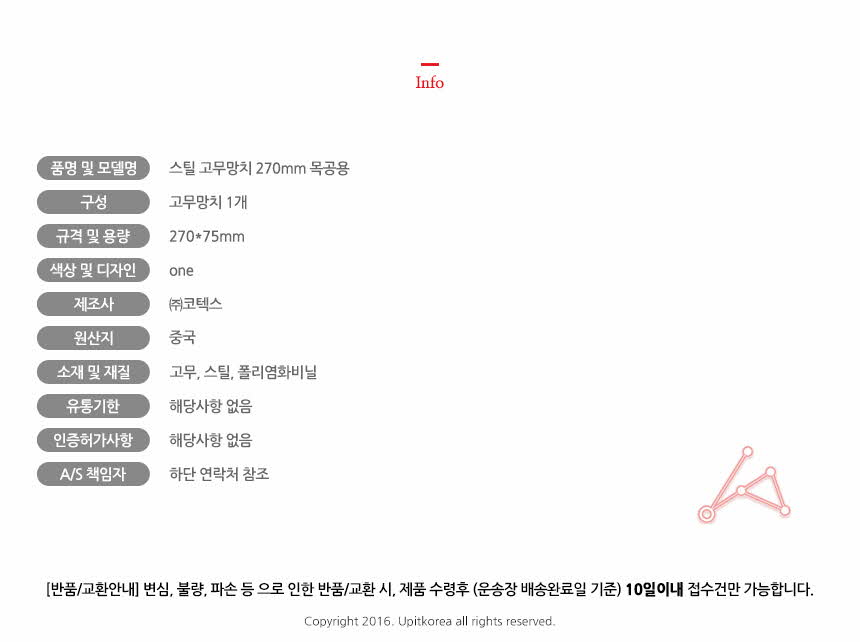 Info

품명 및 모델명
스틸 고무망치 270mm 목공용

구성
고무망치 1개

규격 및 용량
270*75mm

색상 및 디자인
one

제조사
㈜코텍스

원산지
중국

소재 및 재질
고무, 스틸, 폴리염화비닐

유통기한
해당사항 없음

인증허가사항
해당사항 없음

A/S 책임자
하단 연락처 참조

[반품/교환안내] 변심, 불량, 파손 등 으로 인한 반품/교환 시, 제품 수령후 (운송장 배송완료일 기준) 10일이내 접수건만 가능합니다.

Copyright 2016. Upitkorea all rights reserved.